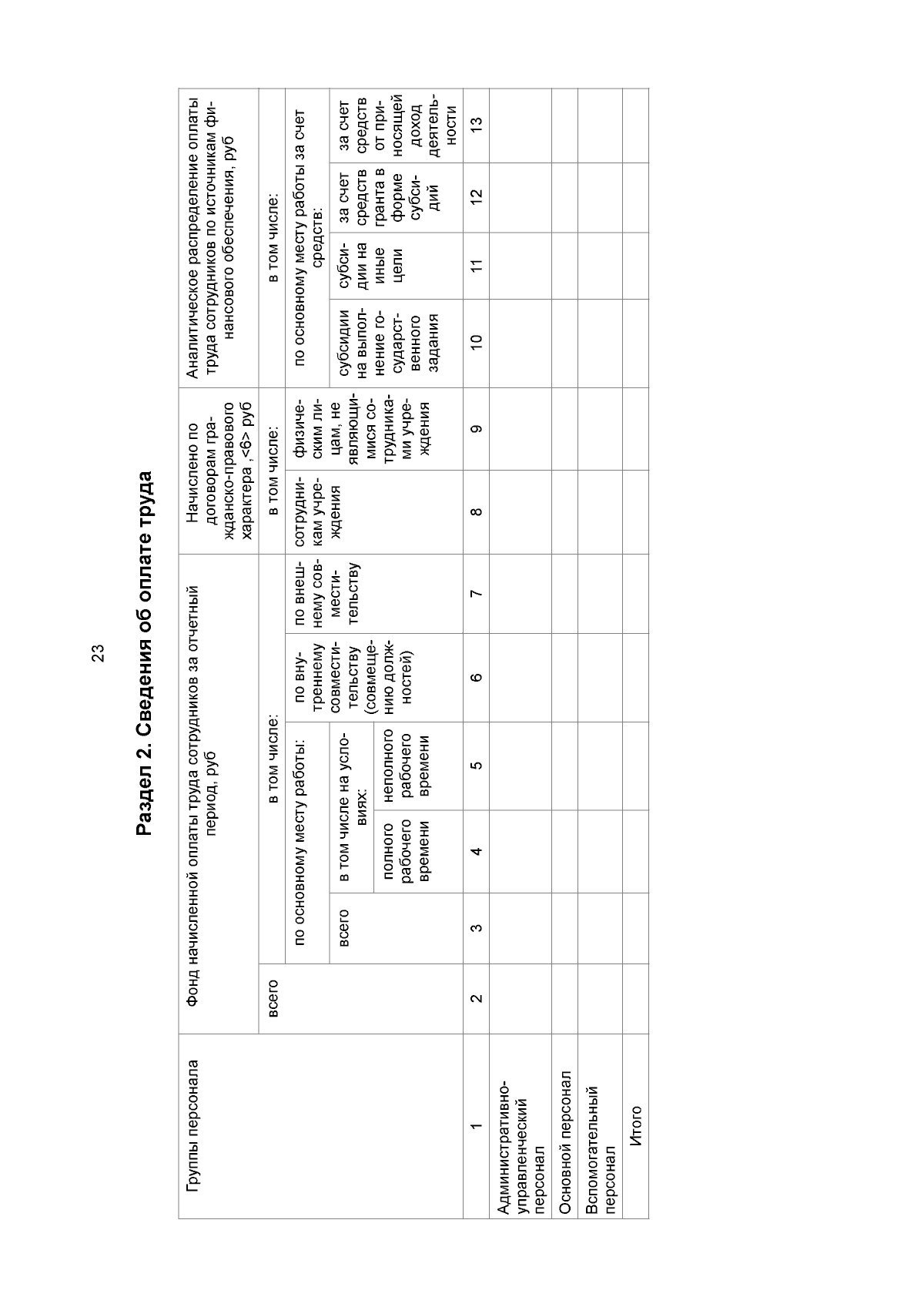 23

Раздел 2. Сведения об оплате труда

| Группы персонала | Фонд начисленной оплаты труда сотрудников за отчетный период, руб | | | | | | Начислено по договорам гражданско-правового характера ,<6> руб | | Аналитическое распределение оплаты труда сотрудников по источникам финансового обеспечения, руб | | | |
|---|---|---|---|---|---|---|---|---|---|---|---|---|
| | всего | в том числе: | | | | | в том числе: | | в том числе: | | | |
| | | по основному месту работы: | | | по внутреннему совместительству (совмещению должностей) | по внешнему совместительству | сотрудникам учреждения | физическим лицам, не являющимися сотрудниками учреждения | по основному месту работы за счет средств: | | | |
| | | всего | в том числе на условиях: | | | | | | субсидии на выполнение государственного задания | субсидии на иные цели | за счет средств гранта в форме субсидий | за счет средств от приносящей доход деятельности |
| | | | полного рабочего времени | неполного рабочего времени | | | | | | | | |
| 1 | 2 | 3 | 4 | 5 | 6 | 7 | 8 | 9 | 10 | 11 | 12 | 13 |
| Административно-управленческий персонал | | | | | | | | | | | | |
| Основной персонал | | | | | | | | | | | | |
| Вспомогательный персонал | | | | | | | | | | | | |
| Итого | | | | | | | | | | | | |